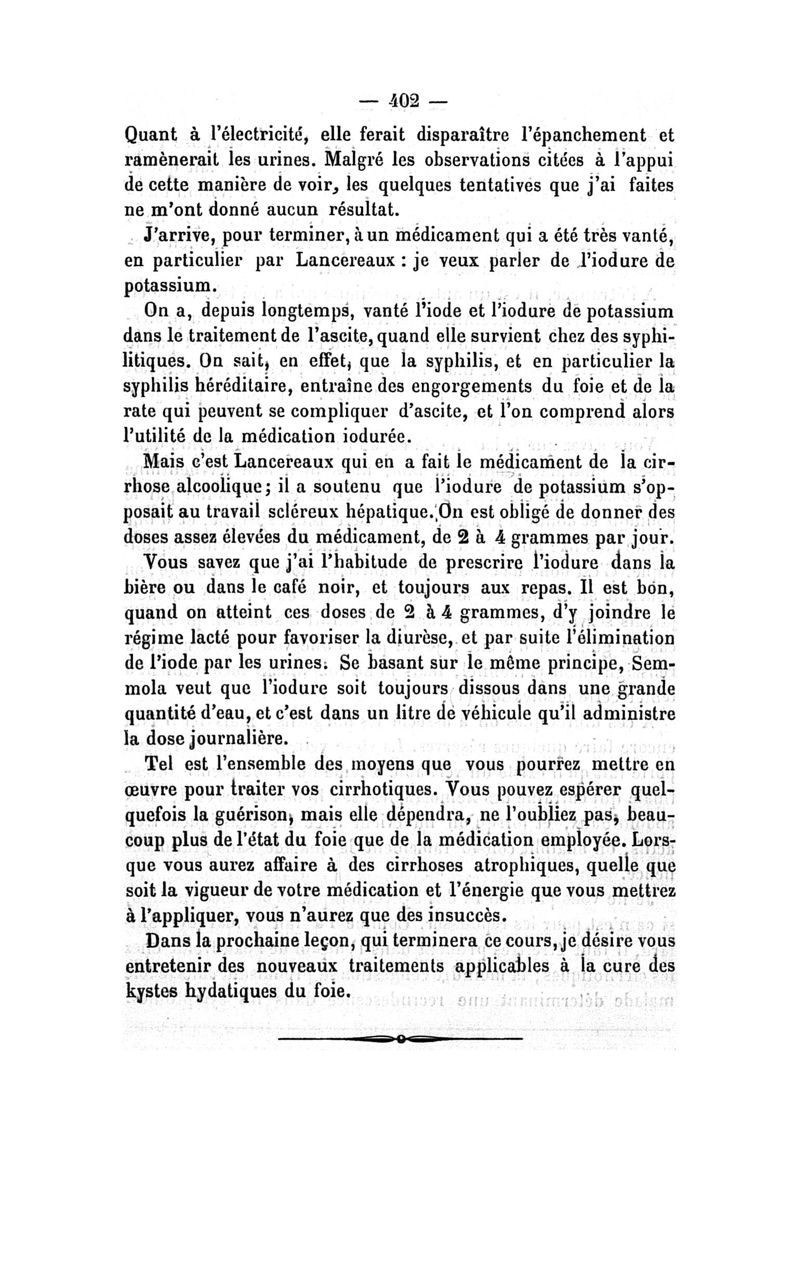 — 402 —

Quant à l'électricité, elle ferait disparaître l'épanchement et ramènerait les urines. Malgré les observations citées à l'appui de cette manière de voir, les quelques tentatives que j'ai faites ne m'ont donné aucun résultat.

J'arrive, pour terminer, à un médicament qui a été très vanté, en particulier par Lancereaux : je veux parler de l'iodure de potassium.

On a, depuis longtemps, vanté l'iode et l'iodure de potassium dans le traitement de l'ascite, quand elle survient chez des syphilitiques. On sait, en effet, que la syphilis, et en particulier la syphilis héréditaire, entraîne des engorgements du foie et de la rate qui peuvent se compliquer d'ascite, et l'on comprend alors l'utilité de la médication iodurée.

Mais c'est Lancereaux qui en a fait le médicament de la cirrhose alcoolique; il a soutenu que l'iodure de potassium s'opposait au travail scléreux hépatique. On est obligé de donner des doses assez élevées du médicament, de 2 à 4 grammes par jour.

Vous savez que j'ai l'habitude de prescrire l'iodure dans la bière ou dans le café noir, et toujours aux repas. Il est bon, quand on atteint ces doses de 2 à 4 grammes, d'y joindre le régime lacté pour favoriser la diurèse, et par suite l'élimination de l'iode par les urines. Se basant sur le même principe, Semmola veut que l'iodure soit toujours dissous dans une grande quantité d'eau, et c'est dans un litre de véhicule qu'il administre la dose journalière.

Tel est l'ensemble des moyens que vous pourrez mettre en œuvre pour traiter vos cirrhotiques. Vous pouvez espérer quelquefois la guérison, mais elle dépendra, ne l'oubliez pas, beaucoup plus de l'état du foie que de la médication employée. Lorsque vous aurez affaire à des cirrhoses atrophiques, quelle que soit la vigueur de votre médication et l'énergie que vous mettrez à l'appliquer, vous n'aurez que des insuccès.

Dans la prochaine leçon, qui terminera ce cours, je désire vous entretenir des nouveaux traitements applicables à la cure des kystes hydatiques du foie.